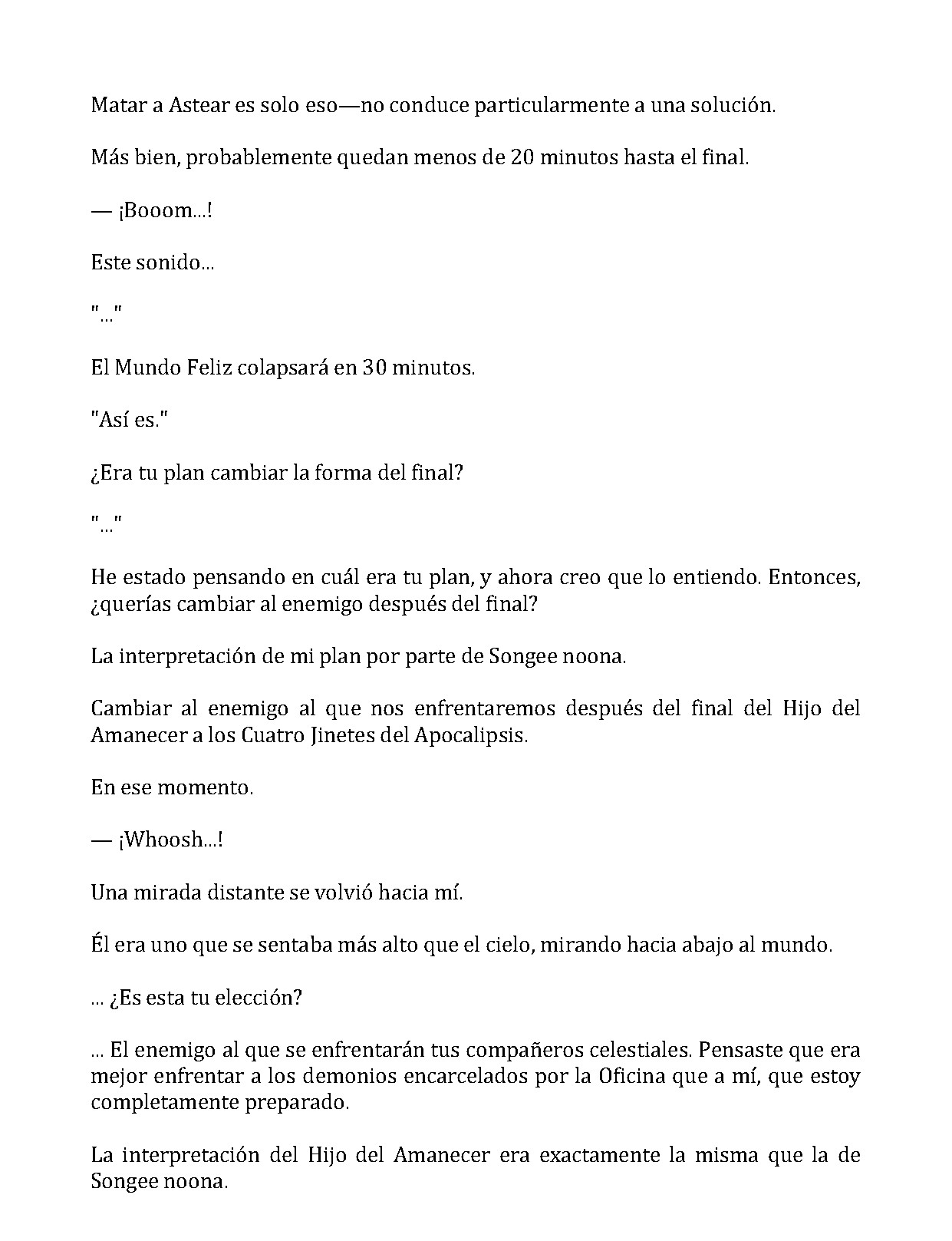 Matar a Astear es solo eso—no conduce particularmente a una solución.

Más bien, probablemente quedan menos de 20 minutos hasta el final.

— ¡Booom...!

Este sonido...

"..."

El Mundo Feliz colapsará en 30 minutos.

"Así es."

¿Era tu plan cambiar la forma del final?

"..."

He estado pensando en cuál era tu plan, y ahora creo que lo entiendo. Entonces, ¿querías cambiar al enemigo después del final?

La interpretación de mi plan por parte de Songee noona.

Cambiar al enemigo al que nos enfrentaremos después del final del Hijo del Amanecer a los Cuatro Jinetes del Apocalipsis.

En ese momento.

— ¡Whoosh...!

Una mirada distante se volvió hacia mí.

Él era uno que se sentaba más alto que el cielo, mirando hacia abajo al mundo.

... ¿Es esta tu elección?

... El enemigo al que se enfrentarán tus compañeros celestiales. Pensaste que era mejor enfrentar a los demonios encarcelados por la Oficina que a mí, que estoy completamente preparado.

La interpretación del Hijo del Amanecer era exactamente la misma que la de Songee noona.